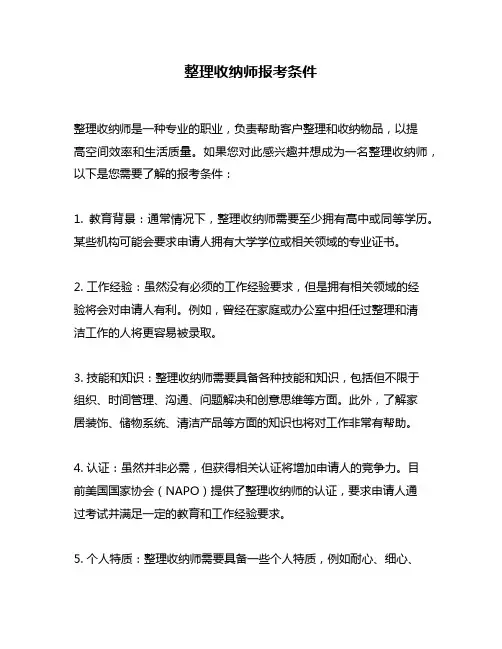 整理收纳师报考条件

整理收纳师是一种专业的职业，负责帮助客户整理和收纳物品，以提高空间效率和生活质量。如果您对此感兴趣并想成为一名整理收纳师，以下是您需要了解的报考条件：

1. 教育背景：通常情况下，整理收纳师需要至少拥有高中或同等学历。某些机构可能会要求申请人拥有大学学位或相关领域的专业证书。

2. 工作经验：虽然没有必须的工作经验要求，但是拥有相关领域的经验将会对申请人有利。例如，曾经在家庭或办公室中担任过整理和清洁工作的人将更容易被录取。

3. 技能和知识：整理收纳师需要具备各种技能和知识，包括但不限于组织、时间管理、沟通、问题解决和创意思维等方面。此外，了解家居装饰、储物系统、清洁产品等方面的知识也将对工作非常有帮助。

4. 认证：虽然并非必需，但获得相关认证将增加申请人的竞争力。目前美国国家协会（NAPO）提供了整理收纳师的认证，要求申请人通过考试并满足一定的教育和工作经验要求。

5. 个人特质：整理收纳师需要具备一些个人特质，例如耐心、细心、